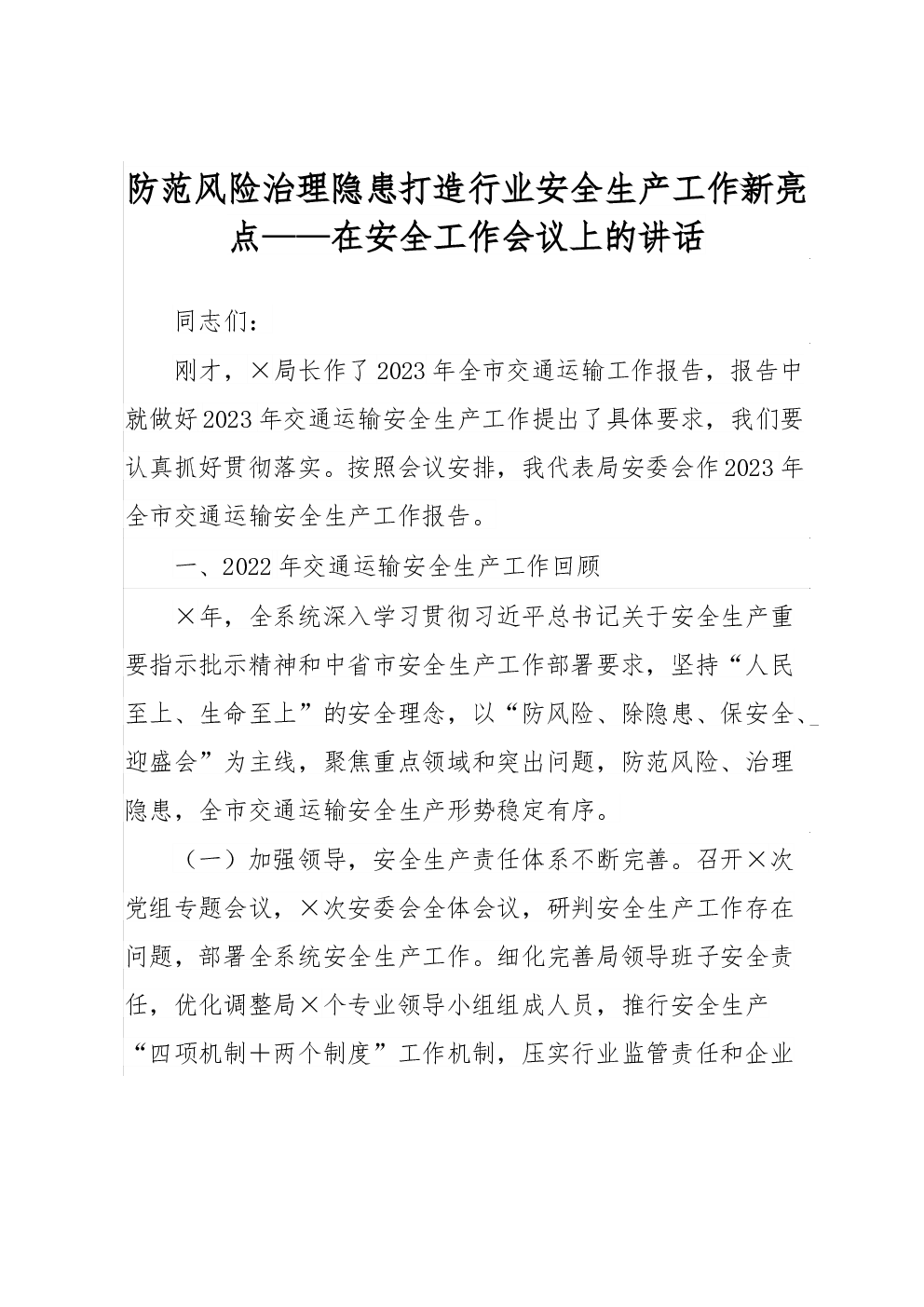 防范风险治理隐患打造行业安全生产工作新亮点——在安全工作会议上的讲话

同志们：

刚才，×局长作了2023年全市交通运输工作报告，报告中就做好2023年交通运输安全生产工作提出了具体要求，我们要认真抓好贯彻落实。按照会议安排，我代表局安委会作2023年全市交通运输安全生产工作报告。

一、2022年交通运输安全生产工作回顾

×年，全系统深入学习贯彻习近平总书记关于安全生产重要指示批示精神和中省市安全生产工作部署要求，坚持“人民至上、生命至上”的安全理念，以“防风险、除隐患、保安全、迎盛会”为主线，聚焦重点领域和突出问题，防范风险、治理隐患，全市交通运输安全生产形势稳定有序。

（一）加强领导，安全生产责任体系不断完善。召开×次党组专题会议，×次安委会全体会议，研判安全生产工作存在问题，部署全系统安全生产工作。细化完善局领导班子安全责任，优化调整局×个专业领导小组组成人员，推行安全生产“四项机制+两个制度”工作机制，压实行业监管责任和企业